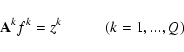 $\mathbf{A}^k f^k = z^k \qquad (k = 1, \ldots, Q)$